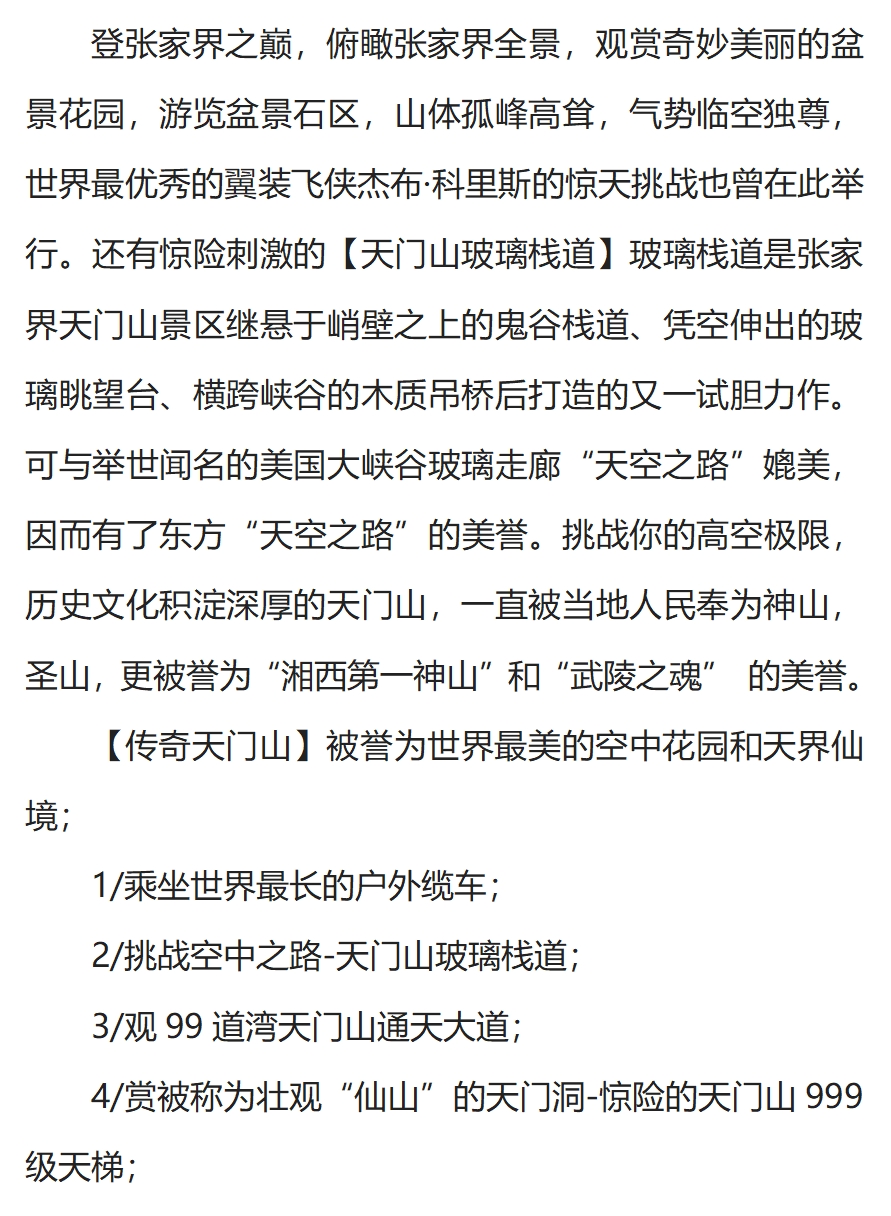 登张家界之巅，俯瞰张家界全景，观赏奇妙美丽的盆景花园，游览盆景石区，山体孤峰高耸，气势临空独尊，世界最优秀的翼装飞侠杰布·科里斯的惊天挑战也曾在此举行。还有惊险刺激的【天门山玻璃栈道】玻璃栈道是张家界天门山景区继悬于峭壁之上的鬼谷栈道、凭空伸出的玻璃眺望台、横跨峡谷的木质吊桥后打造的又一试胆力作。可与举世闻名的美国大峡谷玻璃走廊“天空之路”媲美，因而有了东方“天空之路”的美誉。挑战你的高空极限，历史文化积淀深厚的天门山，一直被当地人民奉为神山，圣山，更被誉为“湘西第一神山”和“武陵之魂” 的美誉。

【传奇天门山】被誉为世界最美的空中花园和天界仙境；

1/乘坐世界最长的户外缆车；

2/挑战空中之路-天门山玻璃栈道；

3/观 99 道湾天门山通天大道；

4/赏被称为壮观“仙山”的天门洞-惊险的天门山 999 级天梯；